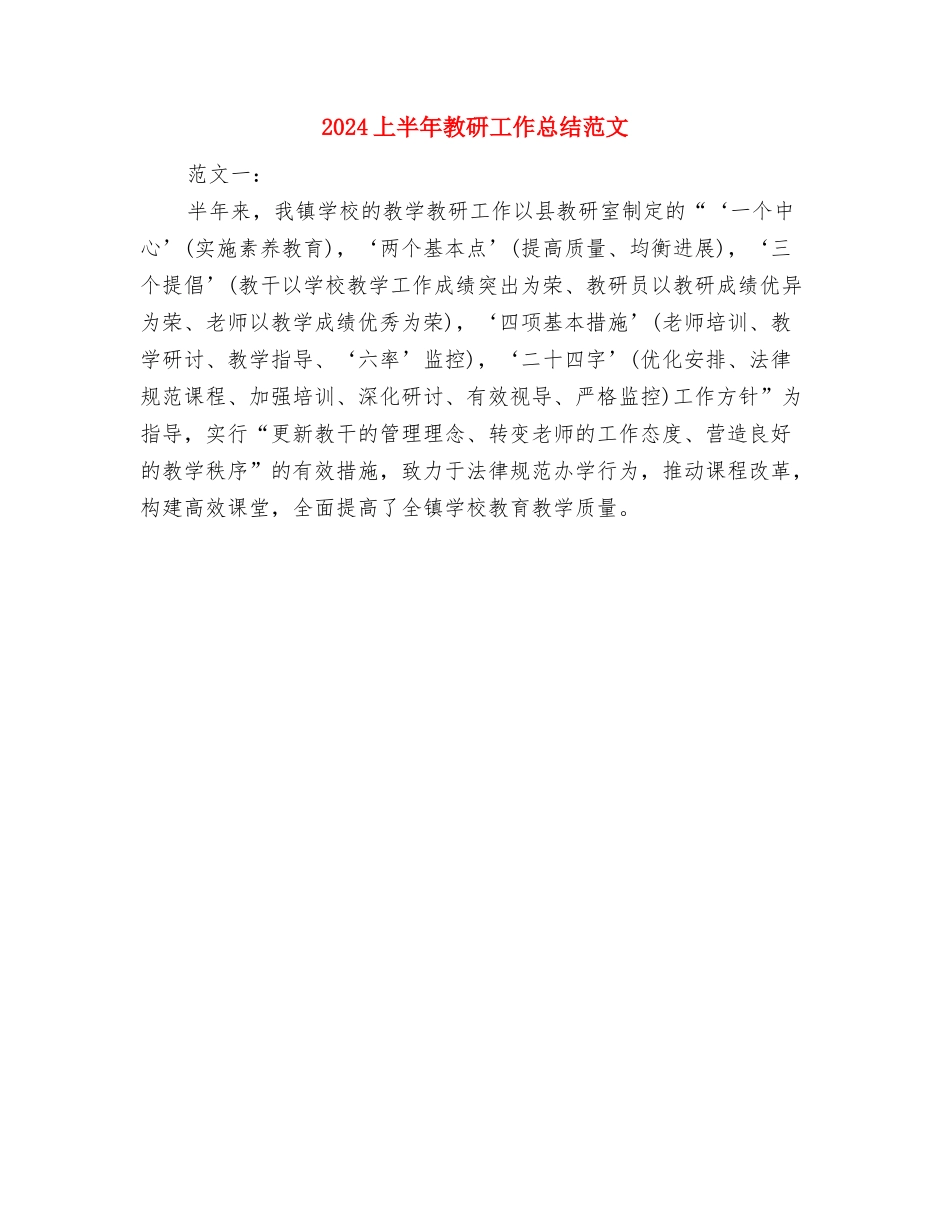 2024上半年教研工作总结范文

范文一：

半年来，我镇学校的教学教研工作以县教研室制定的“‘一个中心’(实施素养教育)，‘两个基本点’(提高质量、均衡进展)，‘三个提倡’(教干以学校教学工作成绩突出为荣、教研员以教研成绩优异为荣、老师以教学成绩优秀为荣)，‘四项基本措施’(老师培训、教学研讨、教学指导、‘六率’监控)，‘二十四字’(优化安排、法律规范课程、加强培训、深化研讨、有效视导、严格监控)工作方针”为指导，实行“更新教干的管理理念、转变老师的工作态度、营造良好的教学秩序”的有效措施，致力于法律规范办学行为，推动课程改革，构建高效课堂，全面提高了全镇学校教育教学质量。